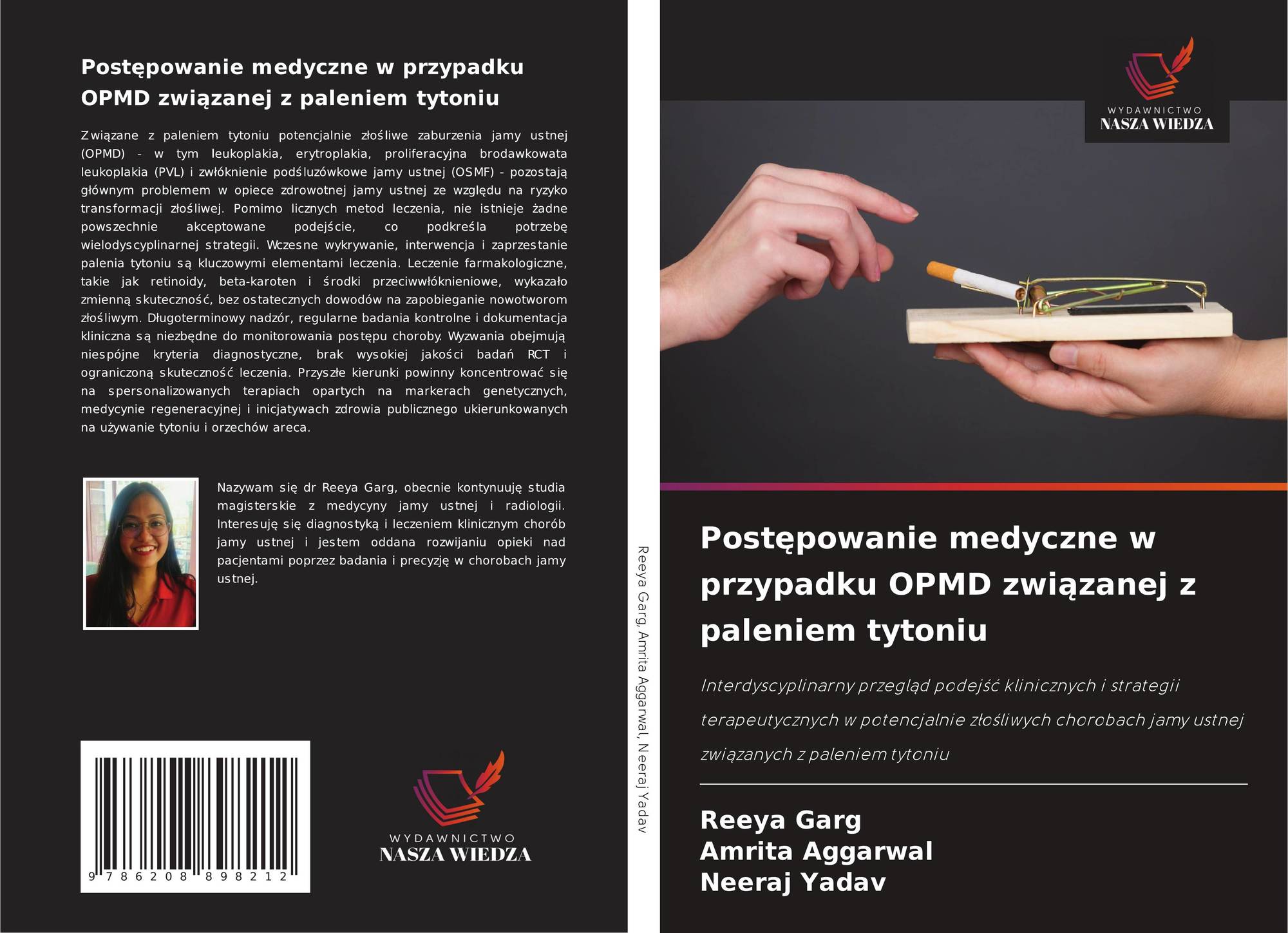 Postępowanie medyczne w przypadku OPMD związanej z paleniem tytoniu

Związane z paleniem tytoniu potencjalnie złośliwe zaburzenia jamy ustnej (OPMD) - w tym leukoplakia, erytroplakia, proliferacyjna brodawkowata leukoplakia (PVL) i zwłóknienie podśluzówkowe jamy ustnej (OSMF) - pozostają głównym problemem w opiece zdrowotnej jamy ustnej ze względu na ryzyko transformacji złośliwej. Pomimo licznych metod leczenia, nie istnieje żadne powszechnie akceptowane podejście, co podkreśla potrzebę wielodyscyplinarnej strategii. Wczesne wykrywanie, interwencja i zaprzestanie palenia tytoniu są kluczowymi elementami leczenia. Leczenie farmakologiczne, takie jak retinoidy, beta-karoten i środki przeciwwłóknieniowe, wykazało zmienną skuteczność, bez ostatecznych dowodów na zapobieganie nowotworom złośliwym. Długoterminowy nadzór, regularne badania kontrolne i dokumentacja kliniczna są niezbędne do monitorowania postępu choroby. Wyzwania obejmują niespójne kryteria diagnostyczne, brak wysokiej jakości badań RCT i ograniczoną skuteczność leczenia. Przyszłe kierunki powinny koncentrować się na spersonalizowanych terapiach opartych na markerach genetycznych, medycynie regeneracyjnej i inicjatywach zdrowia publicznego ukierunkowanych na używanie tytoniu i orzechów areca.

Nazywam się dr Reeya Garg, obecnie kontynuuję studia magisterskie z medycyny jamy ustnej i radiologii. Interesuję się diagnostyką i leczeniem klinicznym chorób jamy ustnej i jestem oddana rozwijaniu opieki nad pacjentami poprzez badania i precyzję w chorobach jamy ustnej.

9 786208 898212

WYDAWNICTWO
NASZA WIEDZA

Reeya Garg, Amrita Aggarwal, Neeraj Yadav

WYDAWNICTWO
NASZA WIEDZA

Postępowanie medyczne w przypadku OPMD związanej z paleniem tytoniu

Interdyscyplinarny przegląd podejść klinicznych i strategii terapeutycznych w potencjalnie złośliwych chorobach jamy ustnej związanych z paleniem tytoniu

Reeya Garg
Amrita Aggarwal
Neeraj Yadav